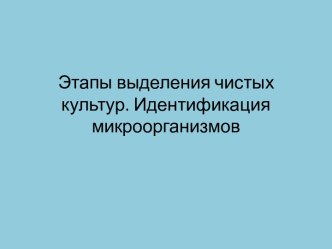 Этапы выделения чистых культур. Идентификация микроорганизмов